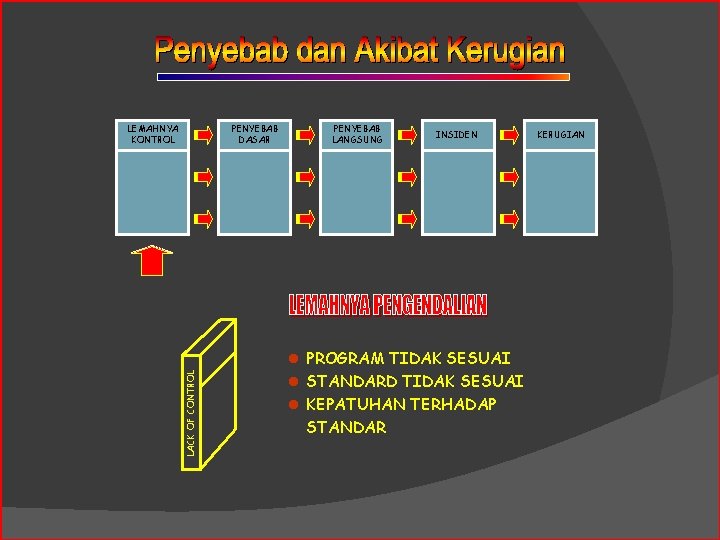 Penyebab dan Akibat Kerugian

LEMAHNYA KONTROL

PENYEBAB DASAR

PENYEBAB LANGSUNG

INSIDEN

KERUGIAN

LEMAHNYA PENGENDALIAN

LACK OF CONTROL

• PROGRAM TIDAK SESUAI
• STANDARD TIDAK SESUAI
• KEPATUHAN TERHADAP STANDAR